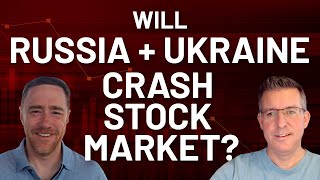 WILL
RUSSIA + UKRAINE
CRASH
STOCK
MARKET?